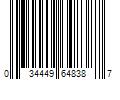 0 34449 64838 7